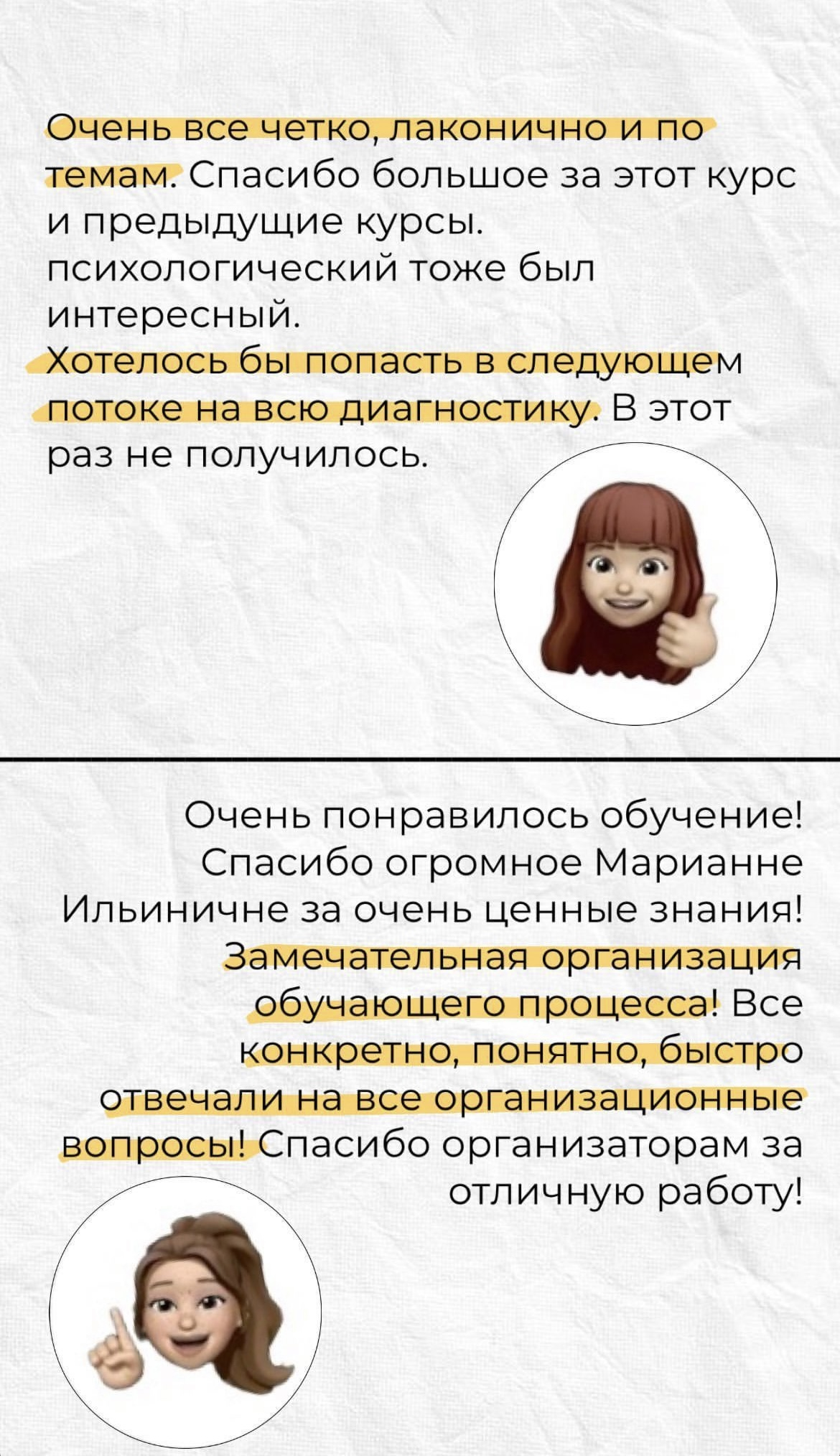 Очень все четко, лаконично и по темам. Спасибо большое за этот курс и предыдущие курсы. психологический тоже был интересный. Хотелось бы попасть в следующем потоке на всю диагностику. В этот раз не получилось.

Очень понравилось обучение! Спасибо огромное Марианне Ильиничне за очень ценные знания! Замечательная организация обучающего процесса! Все конкретно, понятно, быстро отвечали на все организационные вопросы! Спасибо организаторам за отличную работу!